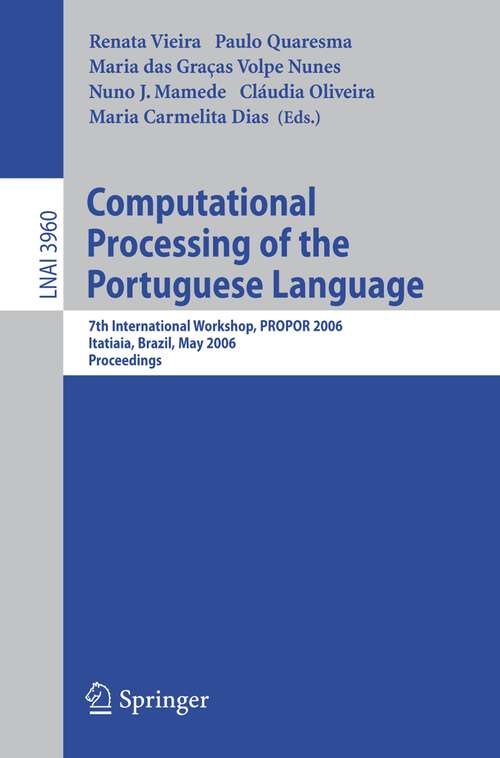 Renata Vieira Paulo Quaresma
Maria das Graças Volpe Nunes
Nuno J. Mamede Cláudia Oliveira
Maria Carmelita Dias (Eds.)

LNAI 3960

Computational Processing of the Portuguese Language

7th International Workshop, PROPOR 2006
Itatiaia, Brazil, May 2006
Proceedings

Springer